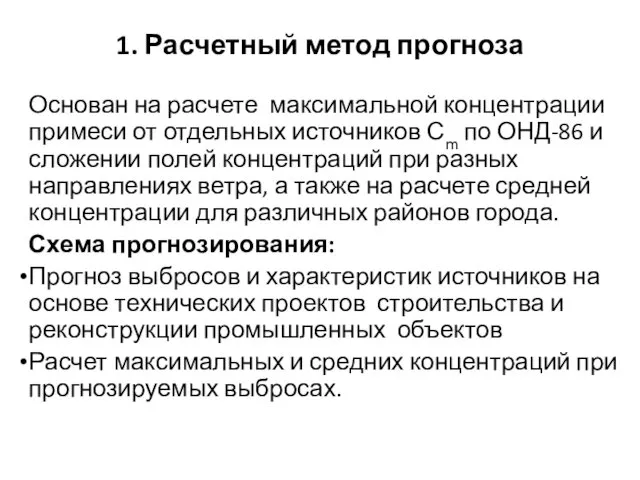 1. Расчетный метод прогноза

Основан на расчете максимальной концентрации примеси от отдельных источников $C_m$ по ОНД-86 и сложении полей концентраций при разных направлениях ветра, а также на расчете средней концентрации для различных районов города.

Схема прогнозирования:

•Прогноз выбросов и характеристик источников на основе технических проектов строительства и реконструкции промышленных объектов

•Расчет максимальных и средних концентраций при прогнозируемых выбросах.